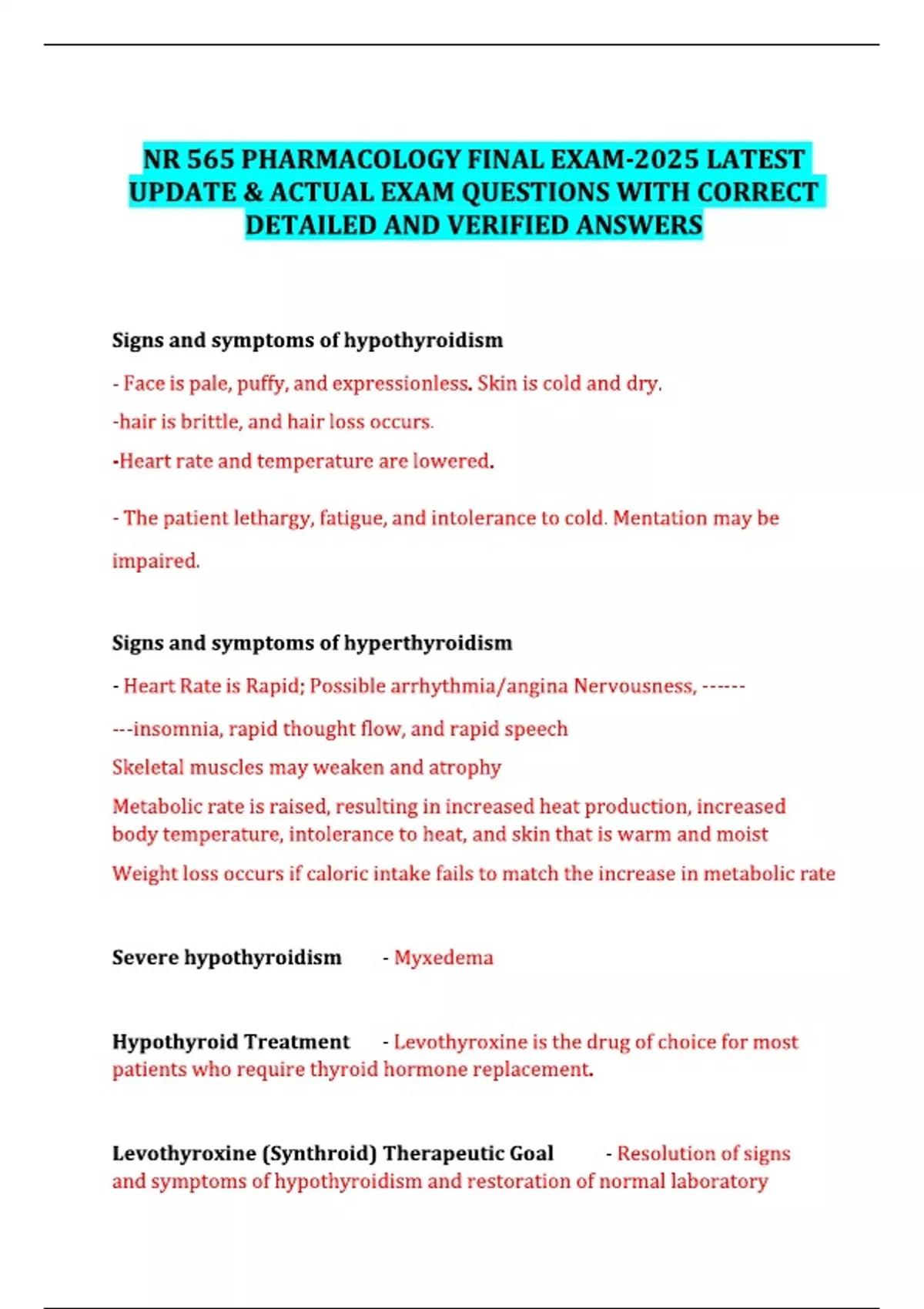 NR 565 PHARMACOLOGY FINAL EXAM-2025 LATEST UPDATE & ACTUAL EXAM QUESTIONS WITH CORRECT DETAILED AND VERIFIED ANSWERS

Signs and symptoms of hypothyroidism

- Face is pale, puffy, and expressionless. Skin is cold and dry.

-hair is brittle, and hair loss occurs.

-Heart rate and temperature are lowered.

- The patient lethargy, fatigue, and intolerance to cold. Mentation may be impaired.

Signs and symptoms of hyperthyroidism

- Heart Rate is Rapid; Possible arrhythmia/angina Nervousness, ------

---insomnia, rapid thought flow, and rapid speech

Skeletal muscles may weaken and atrophy

Metabolic rate is raised, resulting in increased heat production, increased body temperature, intolerance to heat, and skin that is warm and moist

Weight loss occurs if caloric intake fails to match the increase in metabolic rate

Severe hypothyroidism - Myxedema

Hypothyroid Treatment - Levothyroxine is the drug of choice for most patients who require thyroid hormone replacement.

Levothyroxine (Synthroid) Therapeutic Goal - Resolution of signs and symptoms of hypothyroidism and restoration of normal laboratory